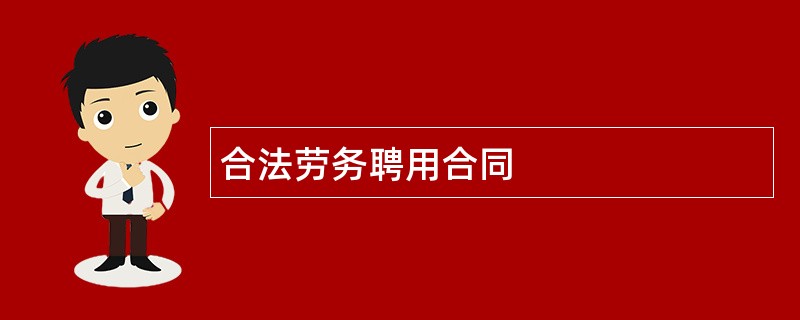 合法劳务聘用合同